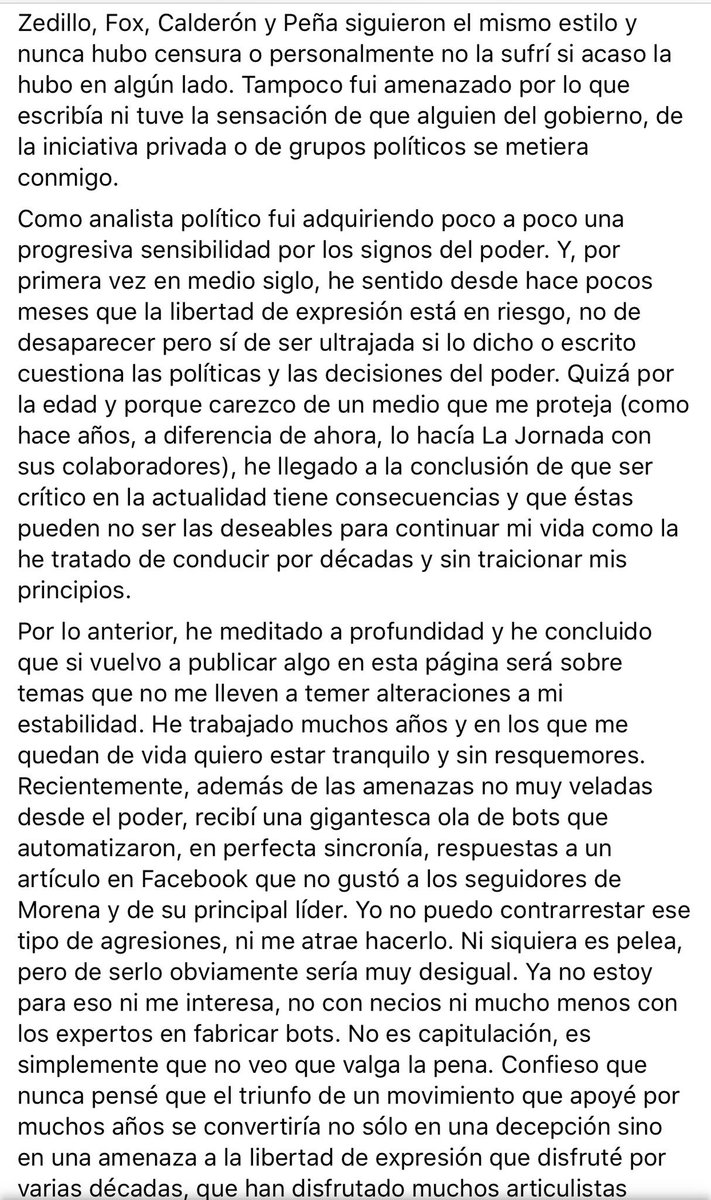 Zedillo, Fox, Calderón y Peña siguieron el mismo estilo y nunca hubo censura o personalmente no la sufrí si acaso la hubo en algún lado. Tampoco fui amenazado por lo que escribía ni tuve la sensación de que alguien del gobierno, de la iniciativa privada o de grupos políticos se metiera conmigo.

Como analista político fui adquiriendo poco a poco una progresiva sensibilidad por los signos del poder. Y, por primera vez en medio siglo, he sentido desde hace pocos meses que la libertad de expresión está en riesgo, no de desaparecer pero sí de ser ultrajada si lo dicho o escrito cuestiona las políticas y las decisiones del poder. Quizá por la edad y porque carezco de un medio que me proteja (como hace años, a diferencia de ahora, lo hacía La Jornada con sus colaboradores), he llegado a la conclusión de que ser crítico en la actualidad tiene consecuencias y que éstas pueden no ser las deseables para continuar mi vida como la he tratado de conducir por décadas y sin traicionar mis principios.

Por lo anterior, he meditado a profundidad y he concluido que si vuelvo a publicar algo en esta página será sobre temas que no me lleven a temer alteraciones a mi estabilidad. He trabajado muchos años y en los que me quedan de vida quiero estar tranquilo y sin resquemores. Recientemente, además de las amenazas no muy veladas desde el poder, recibí una gigantesca ola de bots que automatizaron, en perfecta sincronía, respuestas a un artículo en Facebook que no gustó a los seguidores de Morena y de su principal líder. Yo no puedo contrarrestar ese tipo de agresiones, ni me atrae hacerlo. Ni siquiera es pelea, pero de serlo obviamente sería muy desigual. Ya no estoy para eso ni me interesa, no con necios ni mucho menos con los expertos en fabricar bots. No es capitulación, es simplemente que no veo que valga la pena. Confieso que nunca pensé que el triunfo de un movimiento que apoyé por muchos años se convertiría no sólo en una decepción sino en una amenaza a la libertad de expresión que disfruté por varias décadas, que han disfrutado muchos articulistas